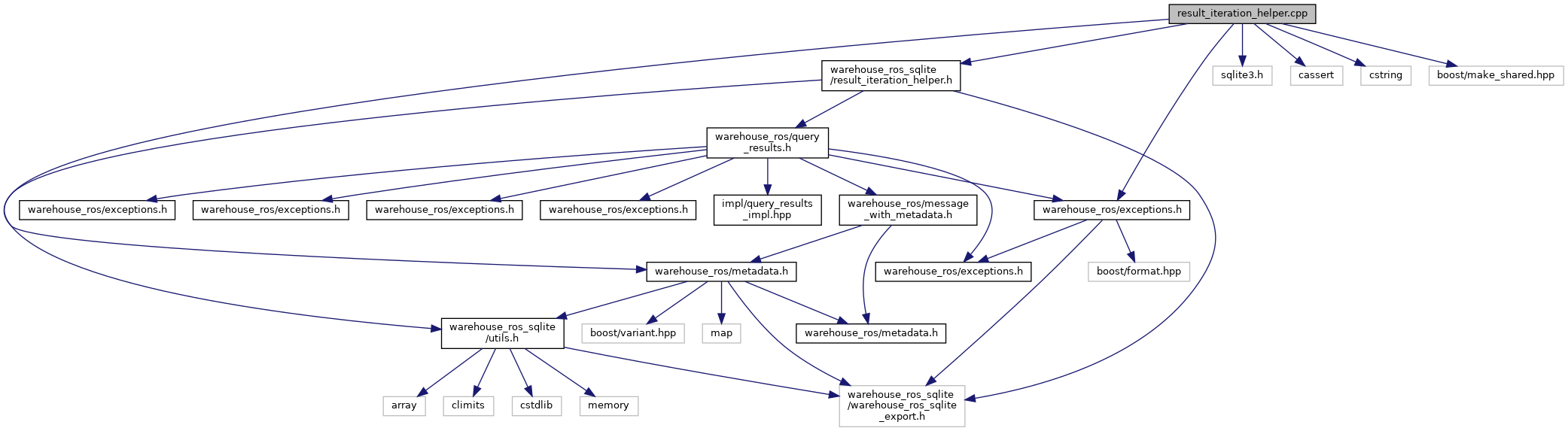 result_iteration_helper.cpp

warehouse_ros_sqlite
/result_iteration_helper.h

sqlite3.h

cassert

cstring

boost/make_shared.hpp

warehouse_ros/query
_results.h

warehouse_ros/exceptions.h

warehouse_ros/exceptions.h

warehouse_ros/exceptions.h

warehouse_ros/exceptions.h

impl/query_results
_impl.hpp

warehouse_ros/message
_with_metadata.h

warehouse_ros/exceptions.h

warehouse_ros/metadata.h

warehouse_ros/exceptions.h

boost/format.hpp

warehouse_ros_sqlite
/utils.h

boost/variant.hpp

map

warehouse_ros/metadata.h

array

climits

cstdlib

memory

warehouse_ros_sqlite
/warehouse_ros_sqlite
_export.h